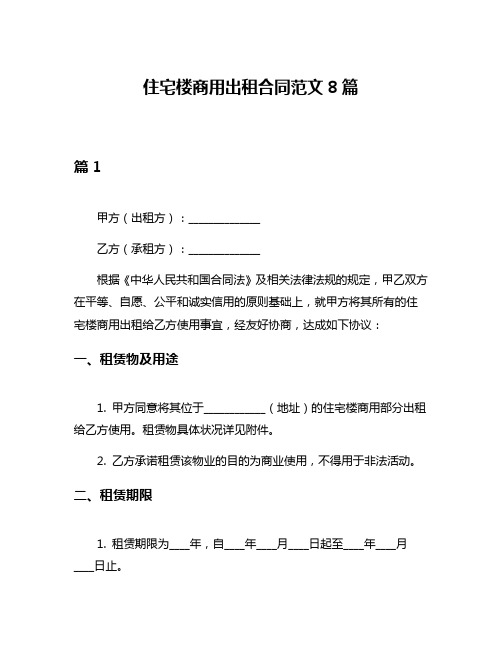 住宅楼商用出租合同范文 8 篇

篇 1

甲方（出租方）：______________

乙方（承租方）：______________

根据《中华人民共和国合同法》及相关法律法规的规定，甲乙双方在平等、自愿、公平和诚实信用的原则基础上，就甲方将其所有的住宅楼商用出租给乙方使用事宜，经友好协商，达成如下协议：

一、租赁物及用途

1. 甲方同意将其位于____________（地址）的住宅楼商用部分出租给乙方使用。租赁物具体状况详见附件。

2. 乙方承诺租赁该物业的目的为商业使用，不得用于非法活动。

二、租赁期限

1. 租赁期限为____年，自____年____月____日起至____年____月____日止。